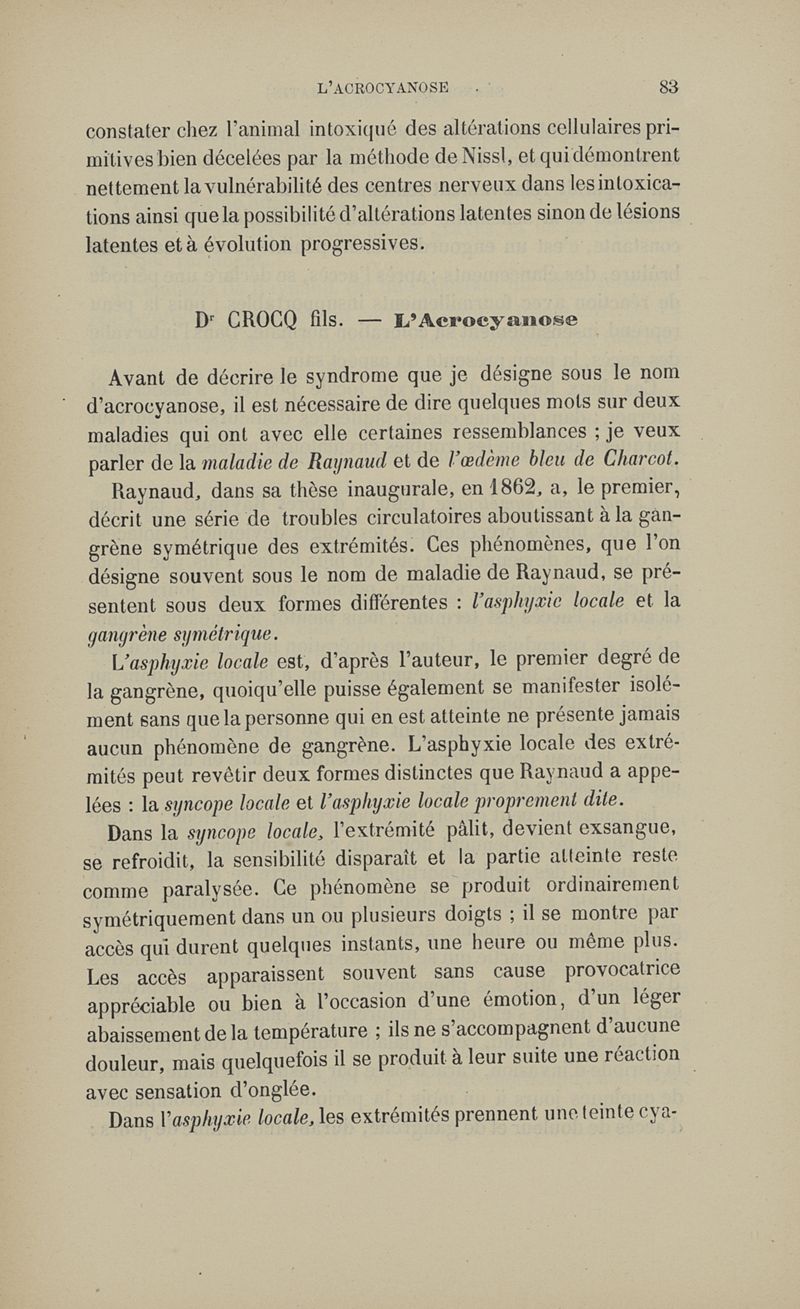 L'ACROCYANOSE 83

constater chez l'animal intoxiqué des altérations cellulaires primitives bien décelées par la méthode de Nissl, et qui démontrent nettement la vulnérabilité des centres nerveux dans les intoxications ainsi que la possibilité d'altérations latentes sinon de lésions latentes et à évolution progressives.

Dr CROCQ fils. — L'Acrocyanose

Avant de décrire le syndrome que je désigne sous le nom d'acrocyanose, il est nécessaire de dire quelques mots sur deux maladies qui ont avec elle certaines ressemblances ; je veux parler de la maladie de Raynaud et de l'œdème bleu de Charcot.

Raynaud, dans sa thèse inaugurale, en 1862, a, le premier, décrit une série de troubles circulatoires aboutissant à la gangrène symétrique des extrémités. Ces phénomènes, que l'on désigne souvent sous le nom de maladie de Raynaud, se présentent sous deux formes différentes : l'asphyxie locale et la gangrène symétrique.

L'asphyxie locale est, d'après l'auteur, le premier degré de la gangrène, quoiqu'elle puisse également se manifester isolément sans que la personne qui en est atteinte ne présente jamais aucun phénomène de gangrène. L'asphyxie locale des extrémités peut revêtir deux formes distinctes que Raynaud a appelées : la syncope locale et l'asphyxie locale proprement dite.

Dans la syncope locale, l'extrémité pâlit, devient exsangue, se refroidit, la sensibilité disparaît et la partie atteinte reste comme paralysée. Ce phénomène se produit ordinairement symétriquement dans un ou plusieurs doigts ; il se montre par accès qui durent quelques instants, une heure ou même plus. Les accès apparaissent souvent sans cause provocatrice appréciable ou bien à l'occasion d'une émotion, d'un léger abaissement de la température ; ils ne s'accompagnent d'aucune douleur, mais quelquefois il se produit à leur suite une réaction avec sensation d'onglée.

Dans l'asphyxie locale, les extrémités prennent une teinte cya-